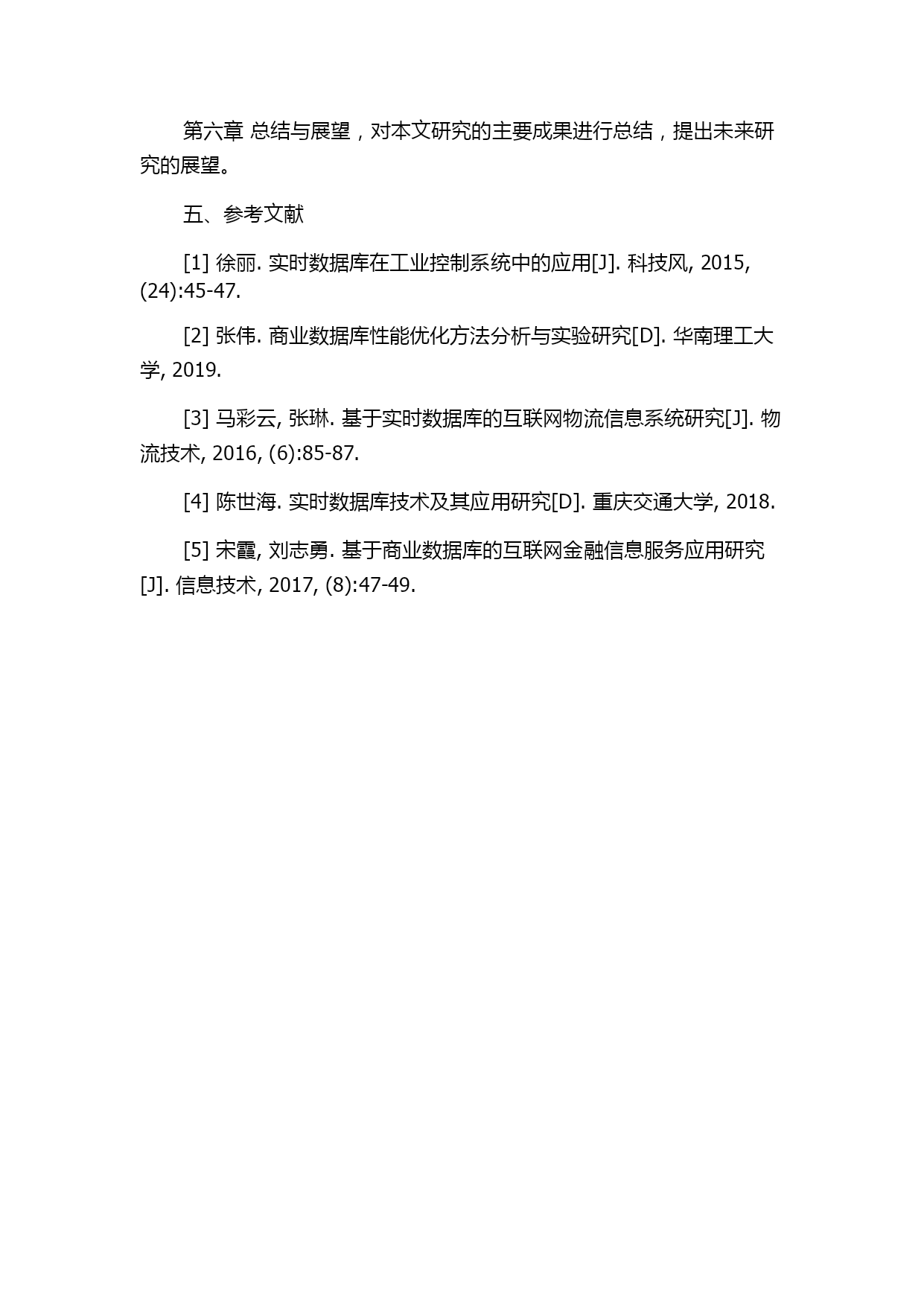 第六章 总结与展望，对本文研究的主要成果进行总结，提出未来研究的展望。

五、参考文献

[1] 徐丽. 实时数据库在工业控制系统中的应用[J]. 科技风, 2015, (24):45-47.

[2] 张伟. 商业数据库性能优化方法分析与实验研究[D]. 华南理工大学, 2019.

[3] 马彩云, 张琳. 基于实时数据库的互联网物流信息系统研究[J]. 物流技术, 2016, (6):85-87.

[4] 陈世海. 实时数据库技术及其应用研究[D]. 重庆交通大学, 2018.

[5] 宋霞, 刘志勇. 基于商业数据库的互联网金融信息服务应用研究[J]. 信息技术, 2017, (8):47-49.